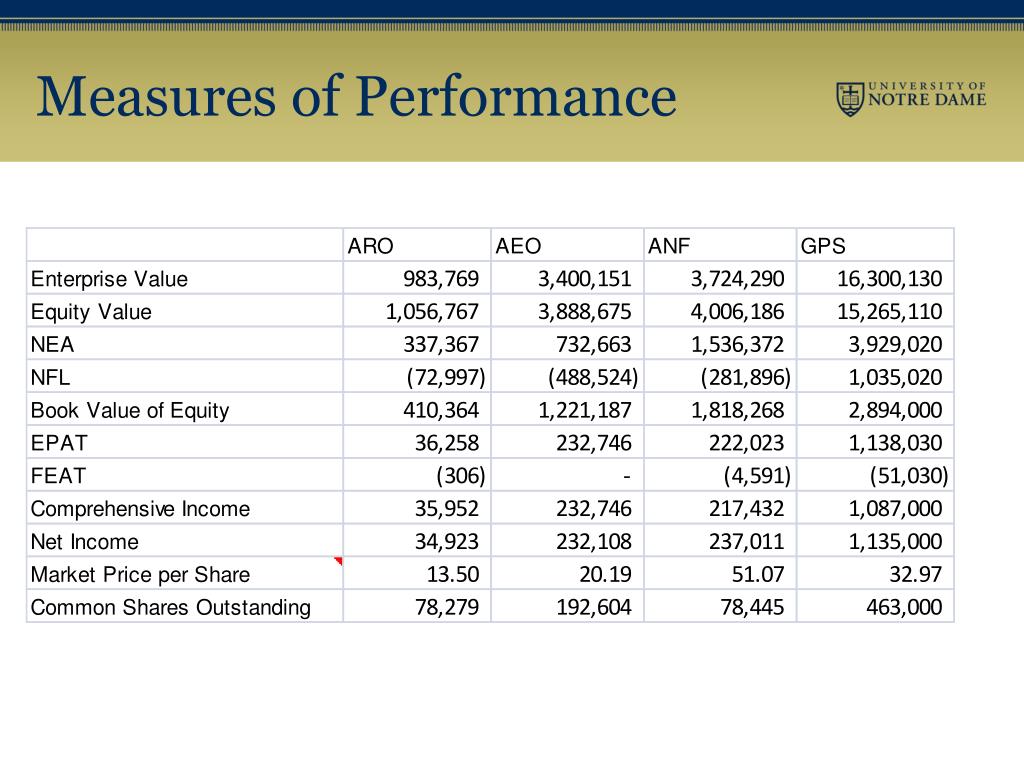 Measures of Performance

UNIVERSITY OF NOTRE DAME

| | ARO | AEO | ANF | GPS |
|---|---|---|---|---|
| Enterprise Value | 983,769 | 3,400,151 | 3,724,290 | 16,300,130 |
| Equity Value | 1,056,767 | 3,888,675 | 4,006,186 | 15,265,110 |
| NEA | 337,367 | 732,663 | 1,536,372 | 3,929,020 |
| NFL | (72,997) | (488,524) | (281,896) | 1,035,020 |
| Book Value of Equity | 410,364 | 1,221,187 | 1,818,268 | 2,894,000 |
| EPAT | 36,258 | 232,746 | 222,023 | 1,138,030 |
| FEAT | (306) | - | (4,591) | (51,030) |
| Comprehensive Income | 35,952 | 232,746 | 217,432 | 1,087,000 |
| Net Income | 34,923 | 232,108 | 237,011 | 1,135,000 |
| Market Price per Share | 13.50 | 20.19 | 51.07 | 32.97 |
| Common Shares Outstanding | 78,279 | 192,604 | 78,445 | 463,000 |